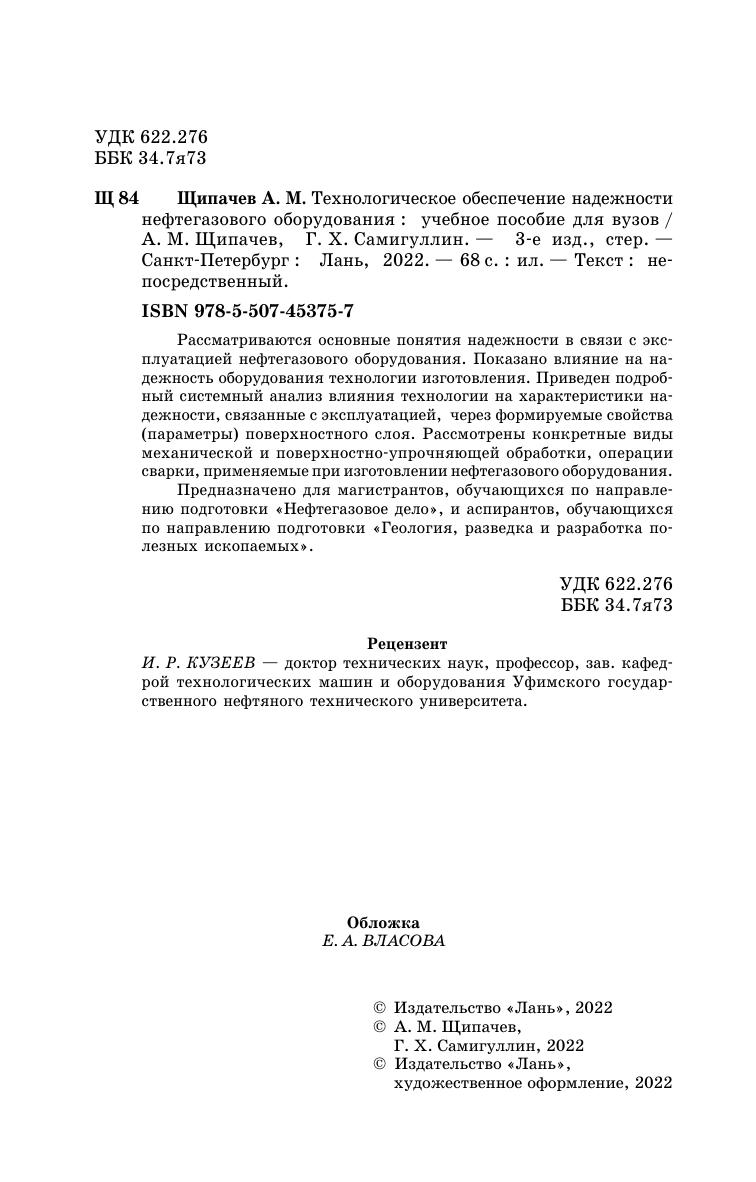 УДК 622.276
ББК 34.7я73

Щ 84 Щипачев А. М. Технологическое обеспечение надежности нефтегазового оборудования : учебное пособие для вузов / А. М. Щипачев, Г. Х. Самигуллин. — 3-е изд., стер. — Санкт-Петербург : Лань, 2022. — 68 с. : ил. — Текст : непосредственный.

ISBN 978-5-507-45375-7

Рассматриваются основные понятия надежности в связи с эксплуатацией нефтегазового оборудования. Показано влияние на надежность оборудования технологии изготовления. Приведен подробный системный анализ влияния технологии на характеристики надежности, связанные с эксплуатацией, через формируемые свойства (параметры) поверхностного слоя. Рассмотрены конкретные виды механической и поверхностно-упрочняющей обработки, операции сварки, применяемые при изготовлении нефтегазового оборудования.

Предназначено для магистрантов, обучающихся по направлению подготовки «Нефтегазовое дело», и аспирантов, обучающихся по направлению подготовки «Геология, разведка и разработка полезных ископаемых».

УДК 622.276
ББК 34.7я73

Рецензент
И. Р. КУЗЕЕВ — доктор технических наук, профессор, зав. кафедрой технологических машин и оборудования Уфимского государственного нефтяного технического университета.

Обложка
Е. А. ВЛАСОВА

© Издательство «Лань», 2022
© А. М. Щипачев, Г. Х. Самигуллин, 2022
© Издательство «Лань», художественное оформление, 2022